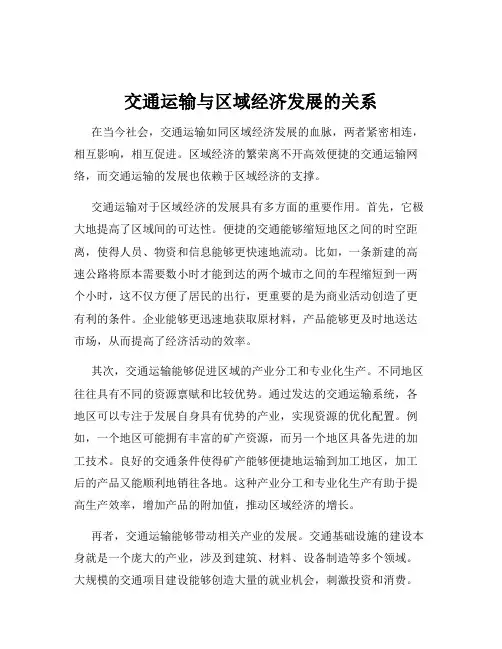 交通运输与区域经济发展的关系

在当今社会，交通运输如同区域经济发展的血脉，两者紧密相连，相互影响，相互促进。区域经济的繁荣离不开高效便捷的交通运输网络，而交通运输的发展也依赖于区域经济的支撑。

交通运输对于区域经济的发展具有多方面的重要作用。首先，它极大地提高了区域间的可达性。便捷的交通能够缩短地区之间的时空距离，使得人员、物资和信息能够更快速地流动。比如，一条新建的高速公路将原本需要数小时才能到达的两个城市之间的车程缩短到一两个小时，这不仅方便了居民的出行，更重要的是为商业活动创造了更有利的条件。企业能够更迅速地获取原材料，产品能够更及时地送达市场，从而提高了经济活动的效率。

其次，交通运输能够促进区域的产业分工和专业化生产。不同地区往往具有不同的资源禀赋和比较优势。通过发达的交通运输系统，各地区可以专注于发展自身具有优势的产业，实现资源的优化配置。例如，一个地区可能拥有丰富的矿产资源，而另一个地区具备先进的加工技术。良好的交通条件使得矿产能够便捷地运输到加工地区，加工后的产品又能顺利地销往各地。这种产业分工和专业化生产有助于提高生产效率，增加产品的附加值，推动区域经济的增长。

再者，交通运输能够带动相关产业的发展。交通基础设施的建设本身就是一个庞大的产业，涉及到建筑、材料、设备制造等多个领域。大规模的交通项目建设能够创造大量的就业机会，刺激投资和消费。